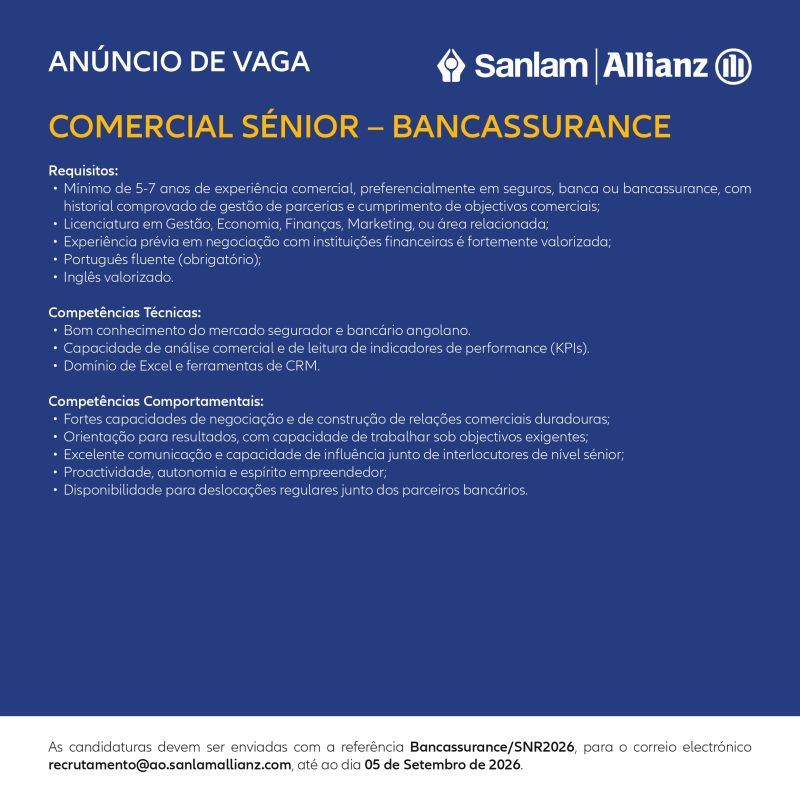 ANÚNCIO DE VAGA

Sanlam | Allianz

COMERCIAL SÉNIOR – BANCASSURANCE

Requisitos:
• Mínimo de 5-7 anos de experiência comercial, preferencialmente em seguros, banca ou bancassurance, com historial comprovado de gestão de parcerias e cumprimento de objectivos comerciais;
• Licenciatura em Gestão, Economia, Finanças, Marketing, ou área relacionada;
• Experiência prévia em negociação com instituições financeiras é fortemente valorizada;
• Português fluente (obrigatório);
• Inglês valorizado.

Competências Técnicas:
• Bom conhecimento do mercado segurador e bancário angolano.
• Capacidade de análise comercial e de leitura de indicadores de performance (KPIs).
• Domínio de Excel e ferramentas de CRM.

Competências Comportamentais:
• Fortes capacidades de negociação e de construção de relações comerciais duradouras;
• Orientação para resultados, com capacidade de trabalhar sob objectivos exigentes;
• Excelente comunicação e capacidade de influência junto de interlocutores de nível sénior;
• Proactividade, autonomia e espírito empreendedor;
• Disponibilidade para deslocações regulares junto dos parceiros bancários.

As candidaturas devem ser enviadas com a referência Bancassurance/SNR2026, para o correio electrónico recrutamento@ao.sanlamallianz.com, até ao dia 05 de Setembro de 2026.